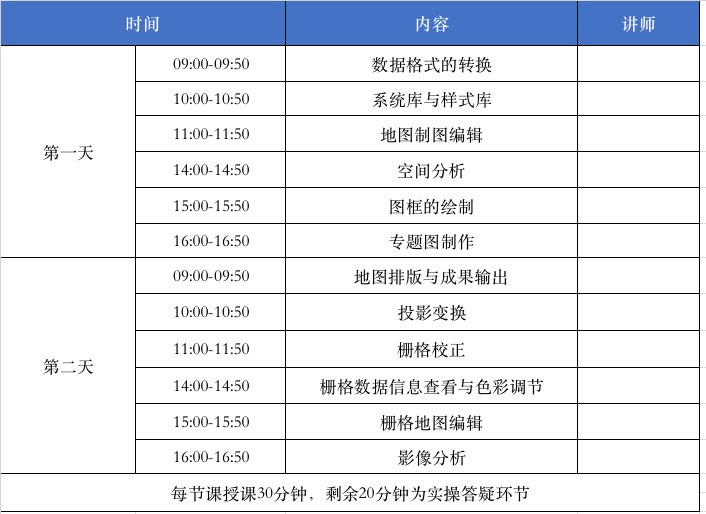 | 时间 | | 内容 | 讲师 |
|---|---|---|---|
| 第一天 | 09:00-09:50 | 数据格式的转换 | |
| | 10:00-10:50 | 系统库与样式库 | |
| | 11:00-11:50 | 地图制图编辑 | |
| | 14:00-14:50 | 空间分析 | |
| | 15:00-15:50 | 图框的绘制 | |
| | 16:00-16:50 | 专题图制作 | |
| 第二天 | 09:00-09:50 | 地图排版与成果输出 | |
| | 10:00-10:50 | 投影变换 | |
| | 11:00-11:50 | 栅格校正 | |
| | 14:00-14:50 | 栅格数据信息查看与色彩调节 | |
| | 15:00-15:50 | 栅格地图编辑 | |
| | 16:00-16:50 | 影像分析 | |
| 每节课授课30分钟，剩余20分钟为实操答疑环节 | | | |